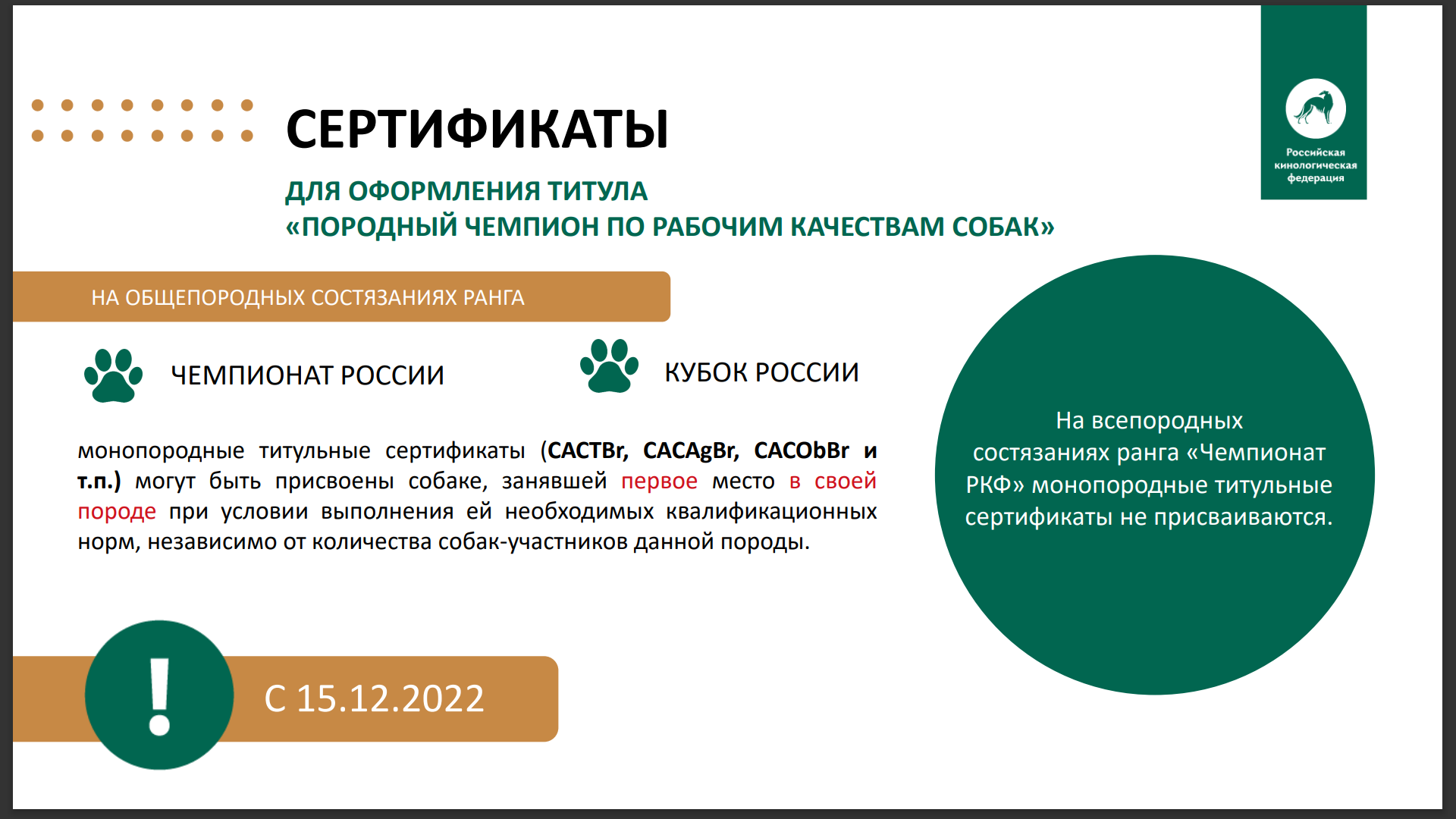 СЕРТИФИКАТЫ

ДЛЯ ОФОРМЛЕНИЯ ТИТУЛА
«ПОРОДНЫЙ ЧЕМПИОН ПО РАБОЧИМ КАЧЕСТВАМ СОБАК»

Российская кинологическая федерация

НА ОБЩЕПОРОДНЫХ СОСТЯЗАНИЯХ РАНГА

ЧЕМПИОНАТ РОССИИ

КУБОК РОССИИ

монопородные титульные сертификаты (CACTBr, CACAgBr, CACObBr и т.п.) могут быть присвоены собаке, занявшей первое место в своей породе при условии выполнения ей необходимых квалификационных норм, независимо от количества собак-участников данной породы.

На всепородных состязаниях ранга «Чемпионат РКФ» монопородные титульные сертификаты не присваиваются.

!

С 15.12.2022